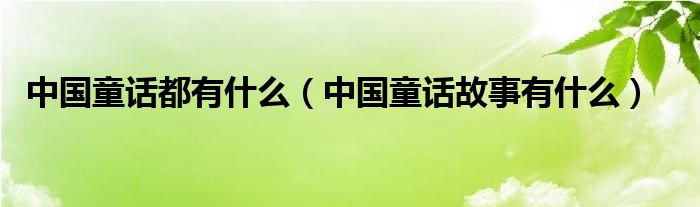 中国童话都有什么（中国童话故事有什么）